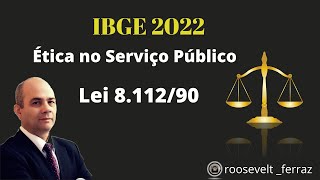 IBGE 2022

Ética no Serviço Público

Lei 8.112/90

roosevelt _ferraz